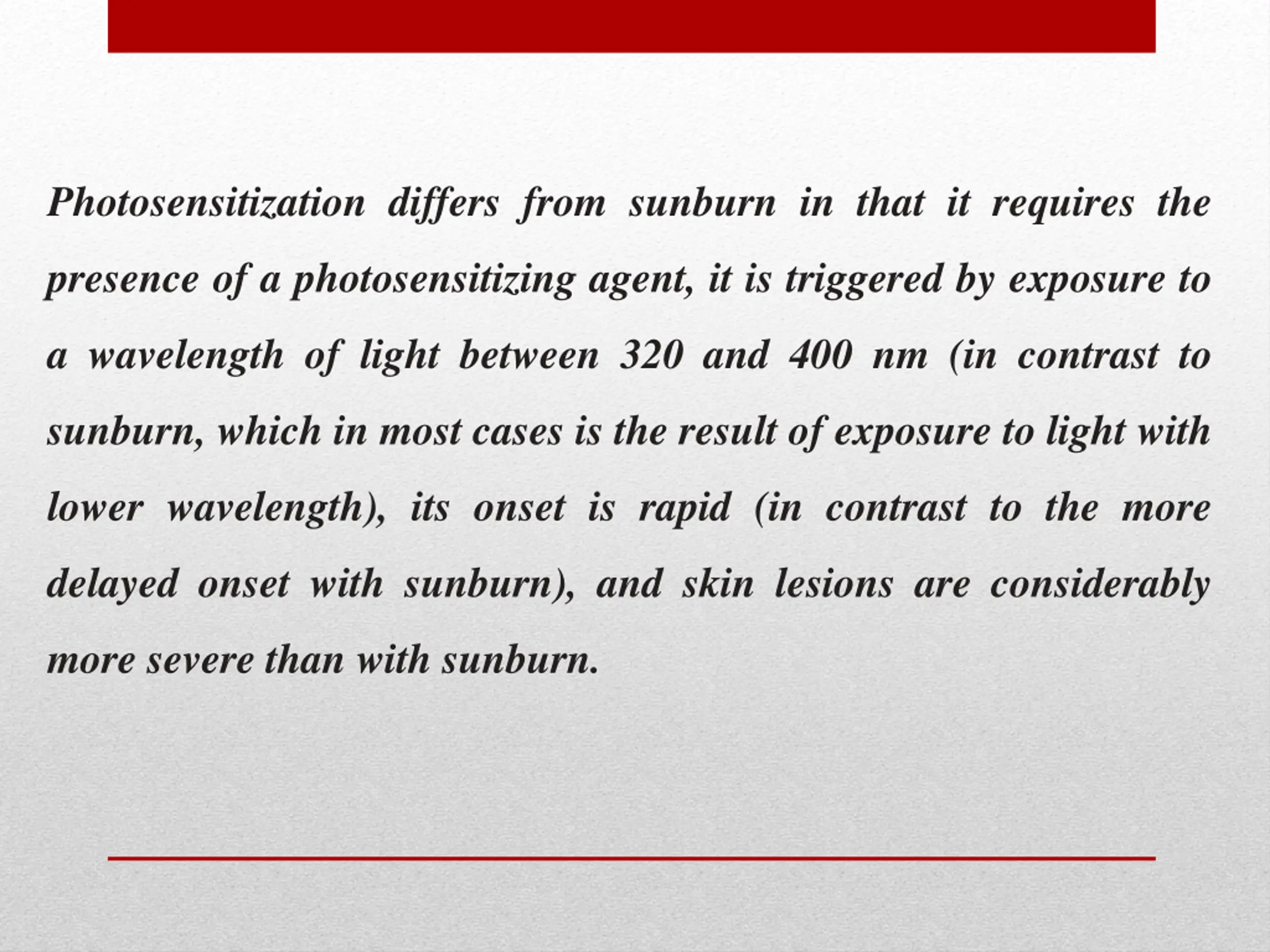 Photosensitization differs from sunburn in that it requires the presence of a photosensitizing agent, it is triggered by exposure to a wavelength of light between 320 and 400 nm (in contrast to sunburn, which in most cases is the result of exposure to light with lower wavelength), its onset is rapid (in contrast to the more delayed onset with sunburn), and skin lesions are considerably more severe than with sunburn.